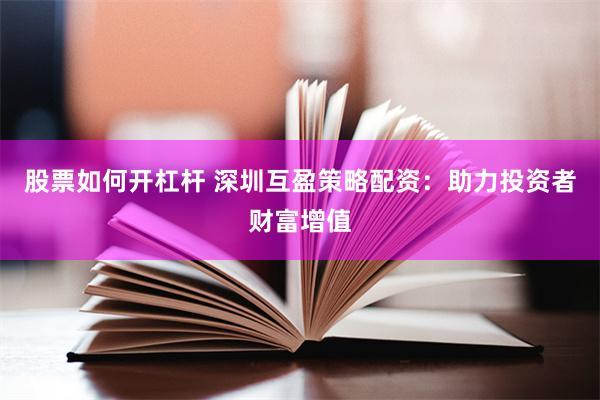 股票如何开杠杆 深圳互盈策略配资：助力投资者财富增值